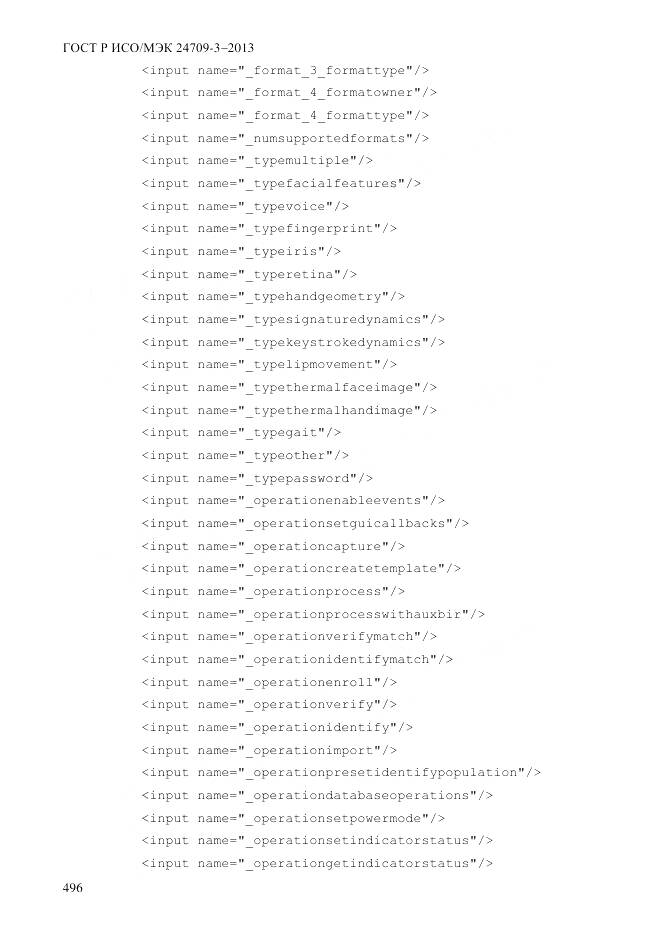 ГОСТ Р ИСО/МЭК 24709-3–2013

<input name="_format_3_formattype"/>
<input name="_format_4_formatowner"/>
<input name="_format_4_formattype"/>
<input name="_numsupportedformats"/>
<input name="_typemultiple"/>
<input name="_typefacialfeatures"/>
<input name="_typevoice"/>
<input name="_typefingerprint"/>
<input name="_typeiris"/>
<input name="_typeretina"/>
<input name="_typehandgeometry"/>
<input name="_typesignaturedynamics"/>
<input name="_typekeystrokedynamics"/>
<input name="_typelipmovement"/>
<input name="_typethermalfaceimage"/>
<input name="_typethermalhandimage"/>
<input name="_typegait"/>
<input name="_typeother"/>
<input name="_typepassword"/>
<input name="_operationenableevents"/>
<input name="_operationsetguicallbacks"/>
<input name="_operationcapture"/>
<input name="_operationcreatetemplate"/>
<input name="_operationprocess"/>
<input name="_operationprocesswithauxbir"/>
<input name="_operationverifymatch"/>
<input name="_operationidentifymatch"/>
<input name="_operationenroll"/>
<input name="_operationverify"/>
<input name="_operationidentify"/>
<input name="_operationimport"/>
<input name="_operationpresetidentifypopulation"/>
<input name="_operationdatabaseoperations"/>
<input name="_operationsetpowermode"/>
<input name="_operationsetindicatorstatus"/>
<input name="_operationgetindicatorstatus"/>

496